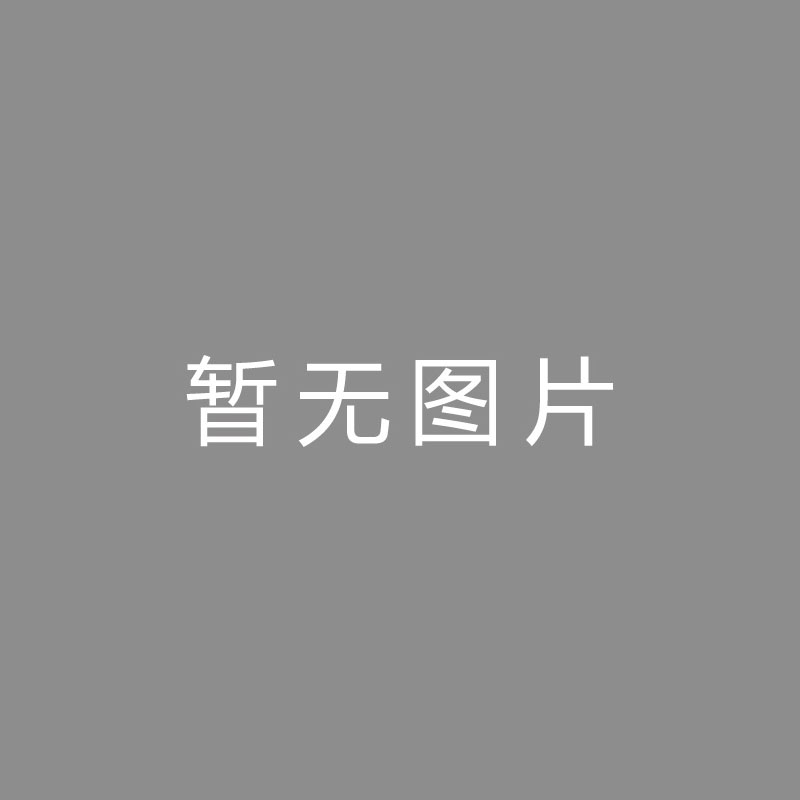 暂无图片